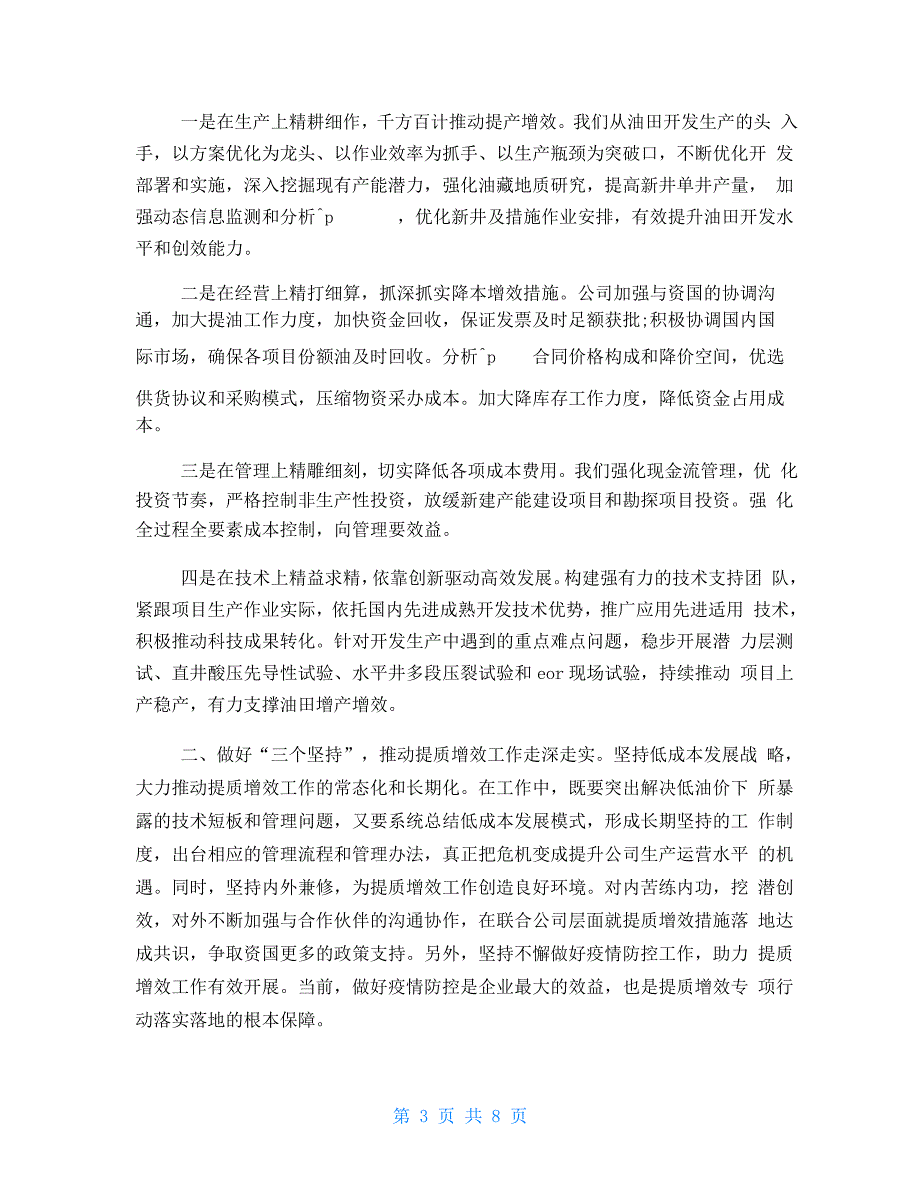 一是在生产上精耕细作，千方百计推动提产增效。我们从油田开发生产的头 入手，以方案优化为龙头、以作业效率为抓手、以生产瓶颈为突破口，不断优化开 发部署和实施，深入挖掘现有产能潜力，强化油藏地质研究，提高新井单井产量， 加强动态信息监测和分析＾p ，优化新井及措施作业安排，有效提升油田开发水平和创效能力。

二是在经营上精打细算，抓深抓实降本增效措施。公司加强与资国的协调沟通，加大提油工作力度，加快资金回收，保证发票及时足额获批;积极协调国内国际市场，确保各项目份额油及时回收。分析＾p 合同价格构成和降价空间，优选供货协议和采购模式，压缩物资采办成本。加大降库存工作力度，降低资金占用成本。

三是在管理上精雕细刻，切实降低各项成本费用。我们强化现金流管理，优 化投资节奏，严格控制非生产性投资，放缓新建产能建设项目和勘探项目投资。强 化全过程全要素成本控制，向管理要效益。

四是在技术上精益求精，依靠创新驱动高效发展。构建强有力的技术支持团 队，紧跟项目生产作业实际，依托国内先进成熟开发技术优势，推广应用先进适用 技术，积极推动科技成果转化。针对开发生产中遇到的重点难点问题，稳步开展潜 力层测试、直井酸压先导性试验、水平井多段压裂试验和 eor 现场试验，持续推动 项目上产稳产，有力支撑油田增产增效。

二、做好“三个坚持”，推动提质增效工作走深走实。坚持低成本发展战 略，大力推动提质增效工作的常态化和长期化。在工作中，既要突出解决低油价下 所暴露的技术短板和管理问题，又要系统总结低成本发展模式，形成长期坚持的工 作制度，出台相应的管理流程和管理办法，真正把危机变成提升公司生产运营水平 的机遇。同时，坚持内外兼修，为提质增效工作创造良好环境。对内苦练内功，挖 潜创效，对外不断加强与合作伙伴的沟通协作，在联合公司层面就提质增效措施落 地达成共识，争取资国更多的政策支持。另外，坚持不懈做好疫情防控工作，助力 提质增效工作有效开展。当前，做好疫情防控是企业最大的效益，也是提质增效专 项行动落实落地的根本保障。

第 3 页 共 8 页